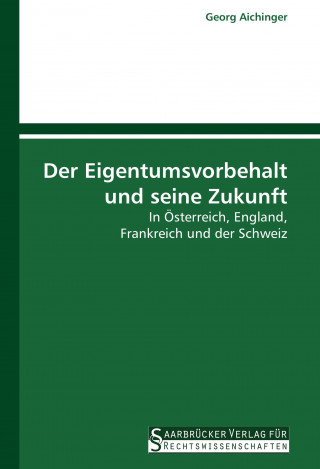 Georg Aichinger

Der Eigentumsvorbehalt und seine Zukunft

In Österreich, England, Frankreich und der Schweiz

SAARBRÜCKER VERLAG FÜR RECHTSWISSENSCHAFTEN